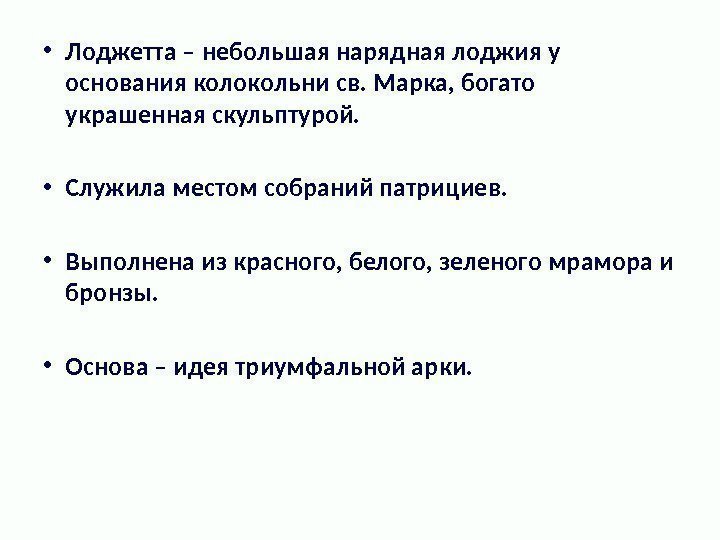 • Лоджетта – небольшая нарядная лоджия у основания колокольни св. Марка, богато украшенная скульптурой.

• Служила местом собраний патрициев.

• Выполнена из красного, белого, зеленого мрамора и бронзы.

• Основа – идея триумфальной арки.